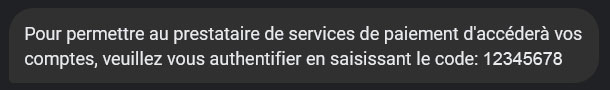 Pour permettre au prestataire de services de paiement d'accéderà vos comptes, veuillez vous authentifier en saisissant le code: 12345678